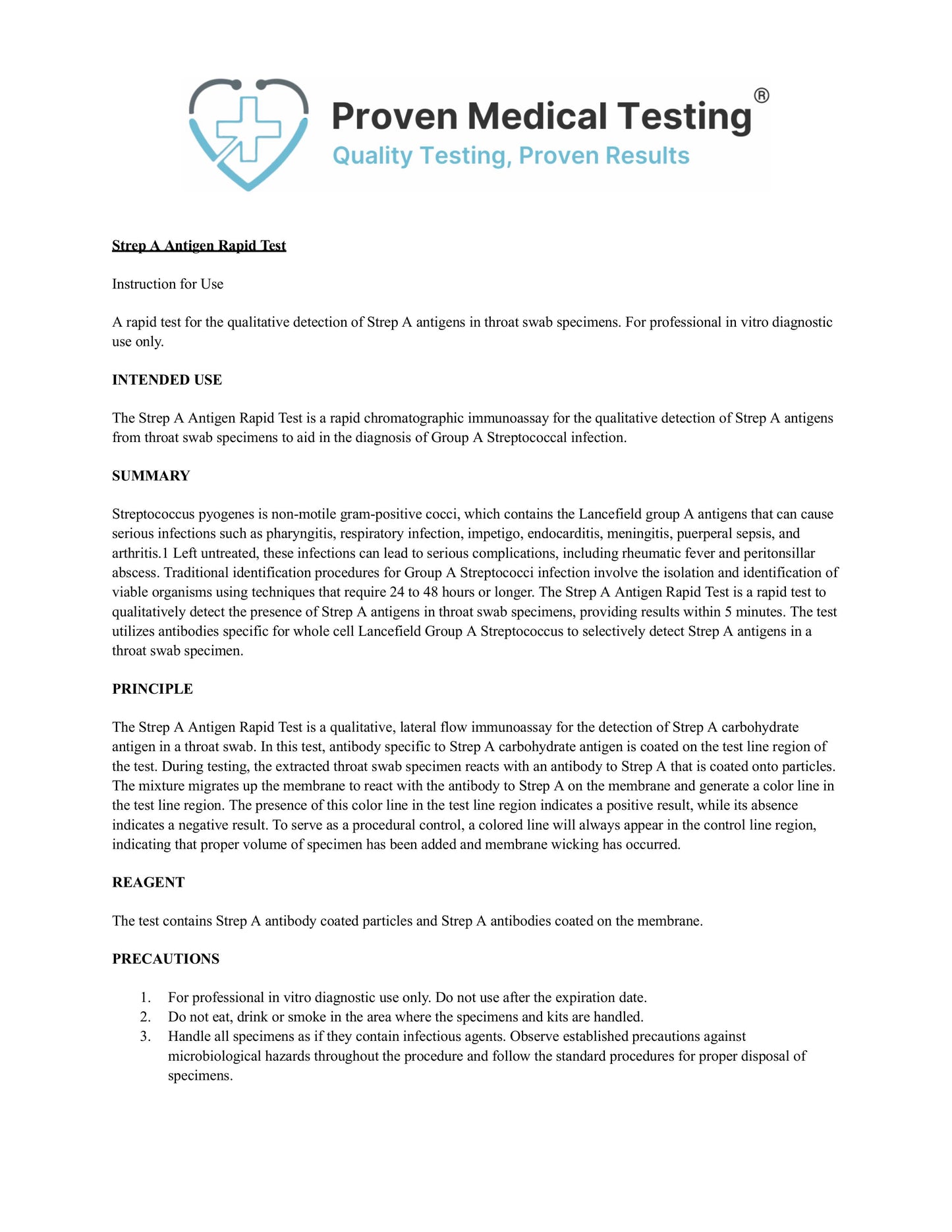 Proven Medical Testing®
Quality Testing, Proven Results

Strep A Antigen Rapid Test

Instruction for Use

A rapid test for the qualitative detection of Strep A antigens in throat swab specimens. For professional in vitro diagnostic use only.

INTENDED USE

The Strep A Antigen Rapid Test is a rapid chromatographic immunoassay for the qualitative detection of Strep A antigens from throat swab specimens to aid in the diagnosis of Group A Streptococcal infection.

SUMMARY

Streptococcus pyogenes is non-motile gram-positive cocci, which contains the Lancefield group A antigens that can cause serious infections such as pharyngitis, respiratory infection, impetigo, endocarditis, meningitis, puerperal sepsis, and arthritis.1 Left untreated, these infections can lead to serious complications, including rheumatic fever and peritonsillar abscess. Traditional identification procedures for Group A Streptococci infection involve the isolation and identification of viable organisms using techniques that require 24 to 48 hours or longer. The Strep A Antigen Rapid Test is a rapid test to qualitatively detect the presence of Strep A antigens in throat swab specimens, providing results within 5 minutes. The test utilizes antibodies specific for whole cell Lancefield Group A Streptococcus to selectively detect Strep A antigens in a throat swab specimen.

PRINCIPLE

The Strep A Antigen Rapid Test is a qualitative, lateral flow immunoassay for the detection of Strep A carbohydrate antigen in a throat swab. In this test, antibody specific to Strep A carbohydrate antigen is coated on the test line region of the test. During testing, the extracted throat swab specimen reacts with an antibody to Strep A that is coated onto particles. The mixture migrates up the membrane to react with the antibody to Strep A on the membrane and generate a color line in the test line region. The presence of this color line in the test line region indicates a positive result, while its absence indicates a negative result. To serve as a procedural control, a colored line will always appear in the control line region, indicating that proper volume of specimen has been added and membrane wicking has occurred.

REAGENT

The test contains Strep A antibody coated particles and Strep A antibodies coated on the membrane.

PRECAUTIONS

1. For professional in vitro diagnostic use only. Do not use after the expiration date.
2. Do not eat, drink or smoke in the area where the specimens and kits are handled.
3. Handle all specimens as if they contain infectious agents. Observe established precautions against microbiological hazards throughout the procedure and follow the standard procedures for proper disposal of specimens.